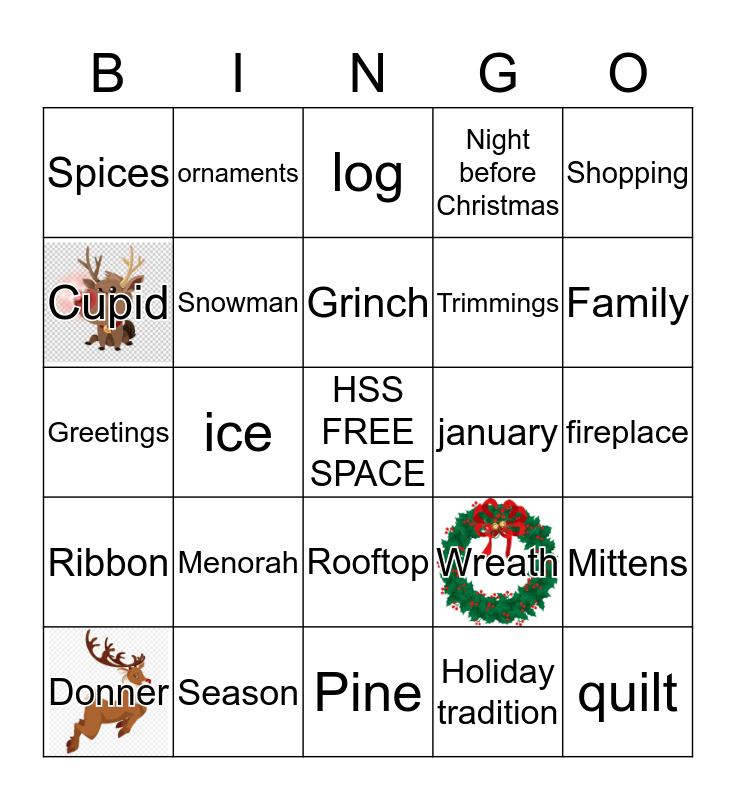 | B | I | N | G | O |
|---|---|---|---|---|
| Spices | ornaments | log | Night before Christmas | Shopping |
| Cupid | Snowman | Grinch | Trimmings | Family |
| Greetings | ice | HSS FREE SPACE | january | fireplace |
| Ribbon | Menorah | Rooftop | Wreath | Mittens |
| Donner | Season | Pine | Holiday tradition | quilt |